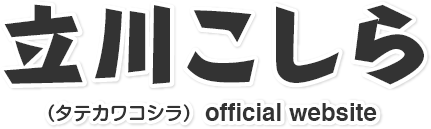 立川こしら

（タテカワコシラ） official website